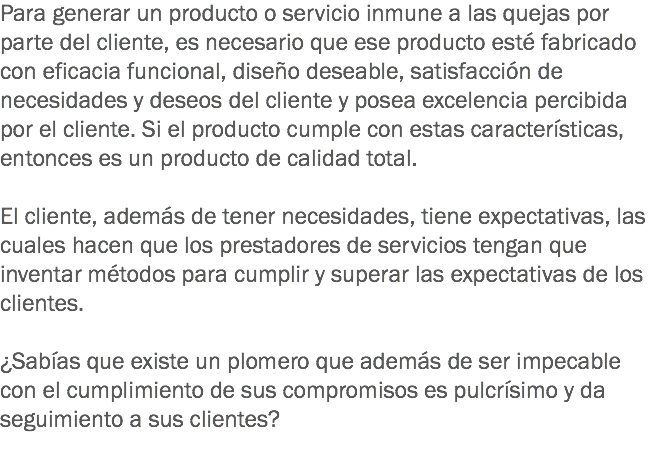 Para generar un producto o servicio inmune a las quejas por parte del cliente, es necesario que ese producto esté fabricado con eficacia funcional, diseño deseable, satisfacción de necesidades y deseos del cliente y posea excelencia percibida por el cliente. Si el producto cumple con estas características, entonces es un producto de calidad total.

El cliente, además de tener necesidades, tiene expectativas, las cuales hacen que los prestadores de servicios tengan que inventar métodos para cumplir y superar las expectativas de los clientes.

¿Sabías que existe un plomero que además de ser impecable con el cumplimiento de sus compromisos es pulcrísimo y da seguimiento a sus clientes?